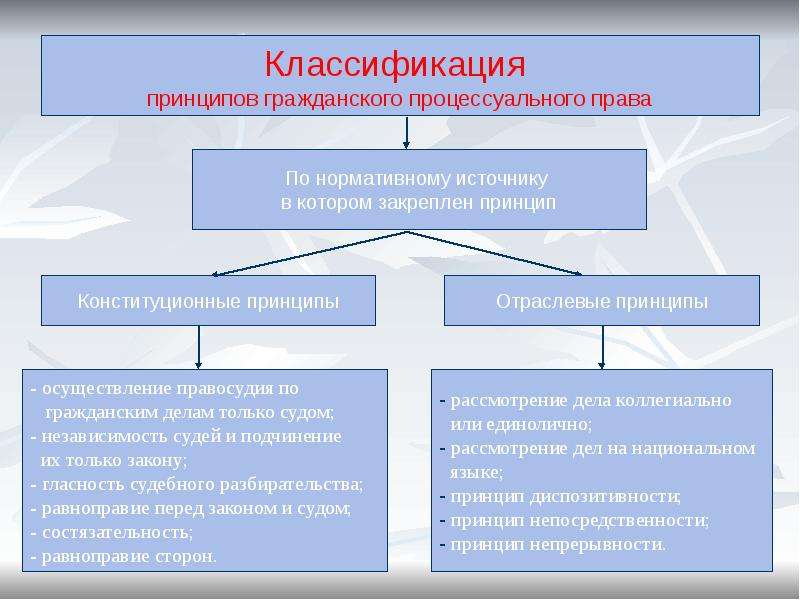 Классификация
принципов гражданского процессуального права

По нормативному источнику
в котором закреплен принцип

Конституционные принципы

Отраслевые принципы

- осуществление правосудия по гражданским делам только судом;
- независимость судей и подчинение их только закону;
- гласность судебного разбирательства;
- равноправие перед законом и судом;
- состязательность;
- равноправие сторон.

- рассмотрение дела коллегиально или единолично;
- рассмотрение дел на национальном языке;
- принцип диспозитивности;
- принцип непосредственности;
- принцип непрерывности.